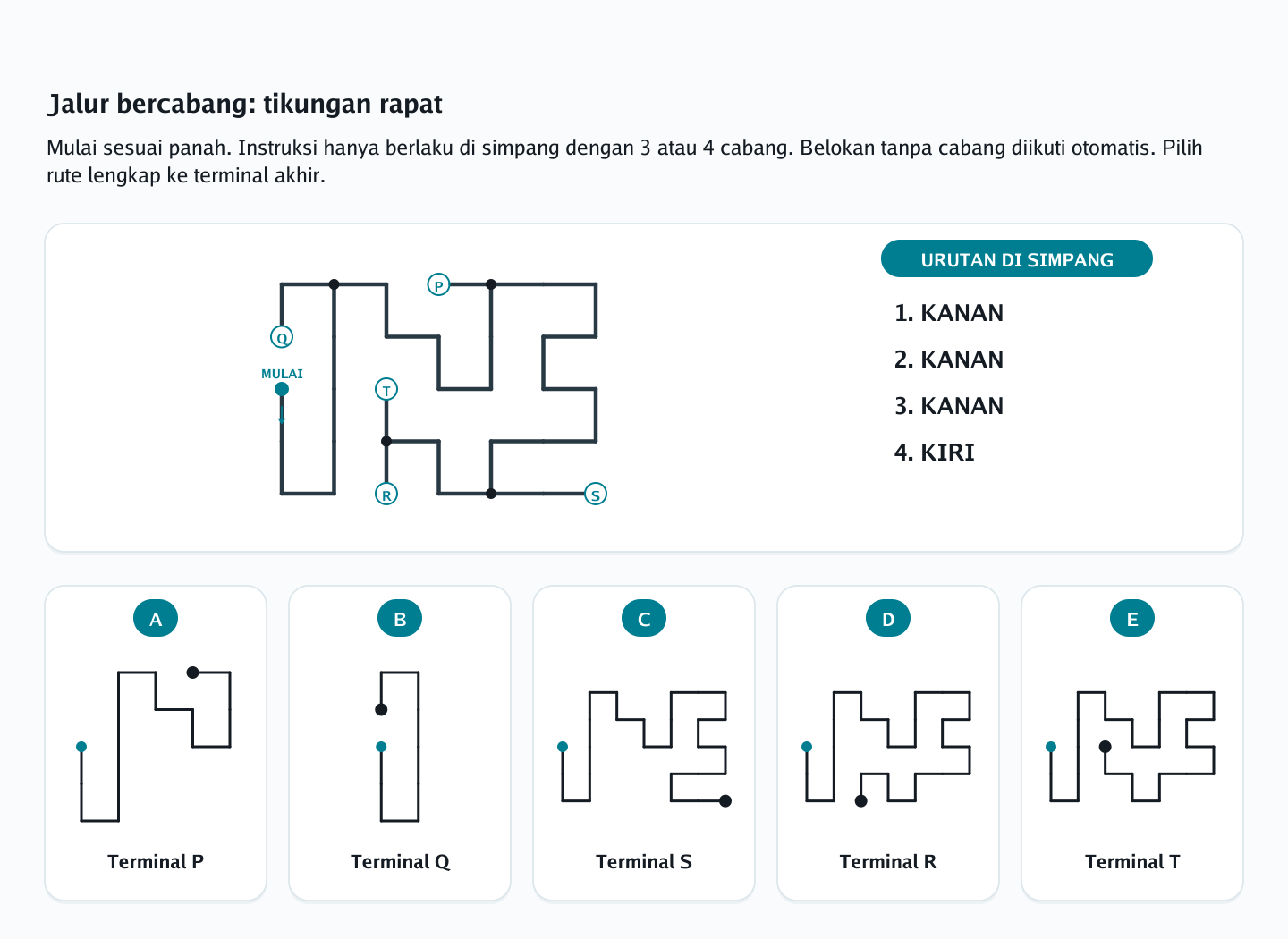 Jalur bercabang: tikungan rapat

Mulai sesuai panah. Instruksi hanya berlaku di simpang dengan 3 atau 4 cabang. Belokan tanpa cabang diikuti otomatis. Pilih rute lengkap ke terminal akhir.

P
Q
MULAI
T
R
S

URUTAN DI SIMPANG
1. KANAN
2. KANAN
3. KANAN
4. KIRI

A
Terminal P

B
Terminal Q

C
Terminal S

D
Terminal R

E
Terminal T